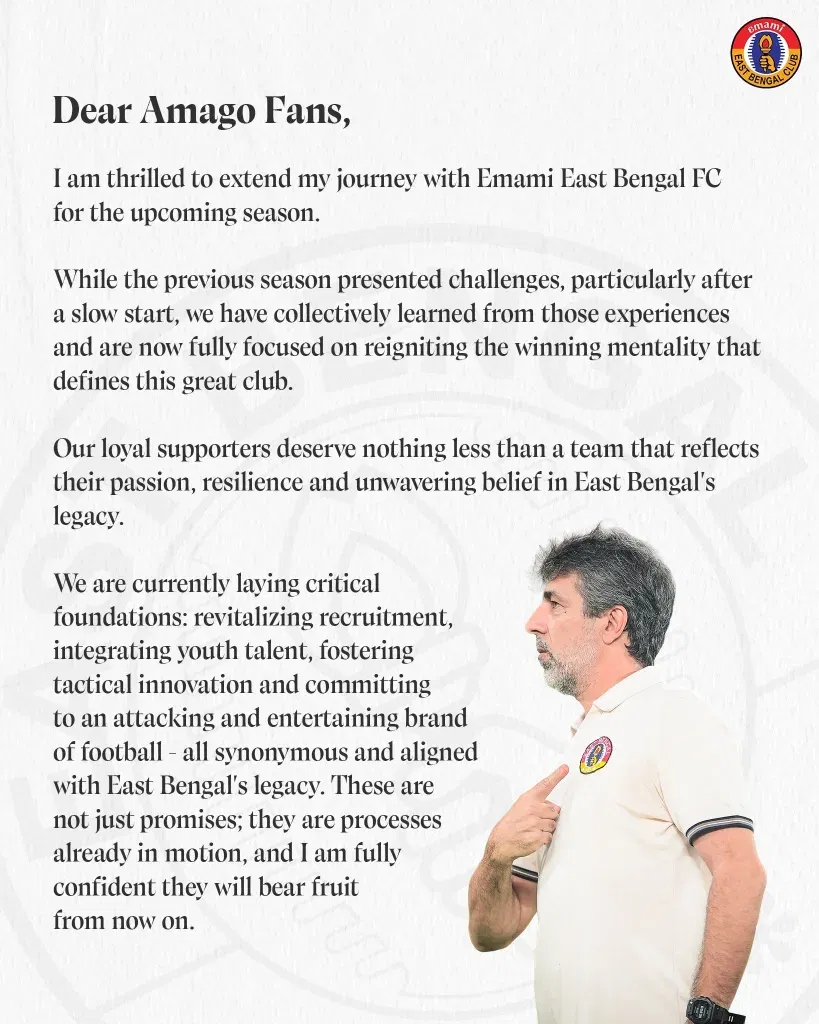 emami
EAST BENGAL CLUB

Dear Amago Fans,

I am thrilled to extend my journey with Emami East Bengal FC for the upcoming season.

While the previous season presented challenges, particularly after a slow start, we have collectively learned from those experiences and are now fully focused on reigniting the winning mentality that defines this great club.

Our loyal supporters deserve nothing less than a team that reflects their passion, resilience and unwavering belief in East Bengal's legacy.

We are currently laying critical foundations: revitalizing recruitment, integrating youth talent, fostering tactical innovation and committing to an attacking and entertaining brand of football - all synonymous and aligned with East Bengal's legacy. These are not just promises; they are processes already in motion, and I am fully confident they will bear fruit from now on.